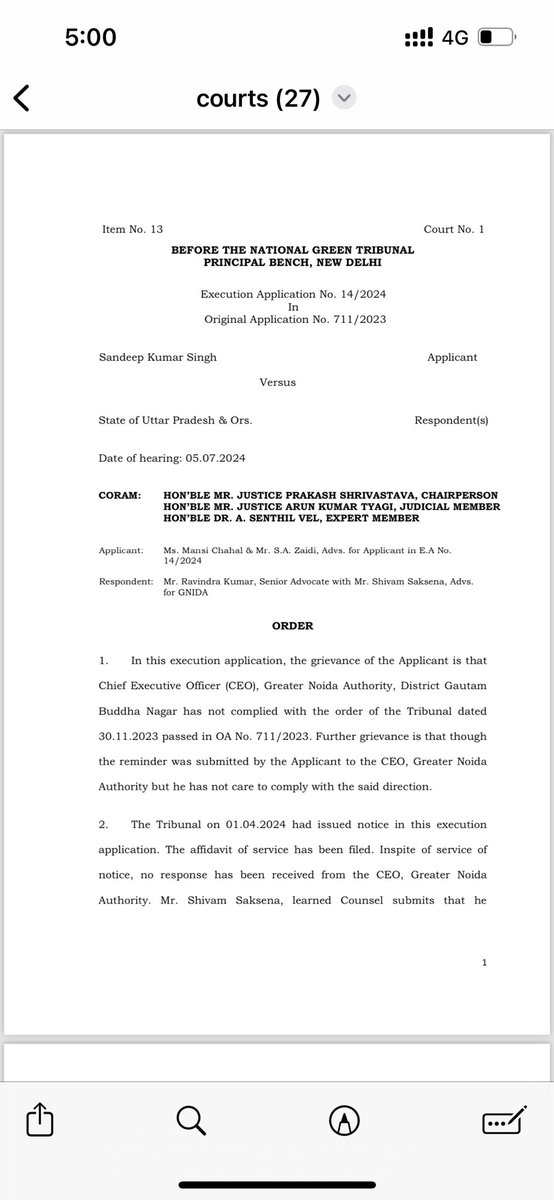 5:00

4G

courts (27)

Item No. 13 Court No. 1

BEFORE THE NATIONAL GREEN TRIBUNAL
PRINCIPAL BENCH, NEW DELHI

Execution Application No. 14/2024
In
Original Application No. 711/2023

Sandeep Kumar Singh Applicant

Versus

State of Uttar Pradesh & Ors. Respondent(s)

Date of hearing: 05.07.2024

CORAM: HON'BLE MR. JUSTICE PRAKASH SHRIVASTAVA, CHAIRPERSON
HON'BLE MR. JUSTICE ARUN KUMAR TYAGI, JUDICIAL MEMBER
HON'BLE DR. A. SENTHIL VEL, EXPERT MEMBER

Applicant: Ms. Mansi Chahal & Mr. S.A. Zaidi, Advs. for Applicant in E.A No. 14/2024

Respondent: Mr. Ravindra Kumar, Senior Advocate with Mr. Shivam Saksena, Advs. for GNIDA

ORDER

1. In this execution application, the grievance of the Applicant is that Chief Executive Officer (CEO), Greater Noida Authority, District Gautam Buddha Nagar has not complied with the order of the Tribunal dated 30.11.2023 passed in OA No. 711/2023. Further grievance is that though the reminder was submitted by the Applicant to the CEO, Greater Noida Authority but he has not care to comply with the said direction.

2. The Tribunal on 01.04.2024 had issued notice in this execution application. The affidavit of service has been filed. Inspite of service of notice, no response has been received from the CEO, Greater Noida Authority. Mr. Shivam Saksena, learned Counsel submits that he

1